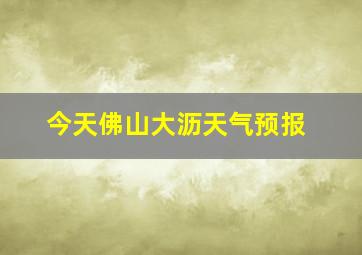 今天佛山大沥天气预报